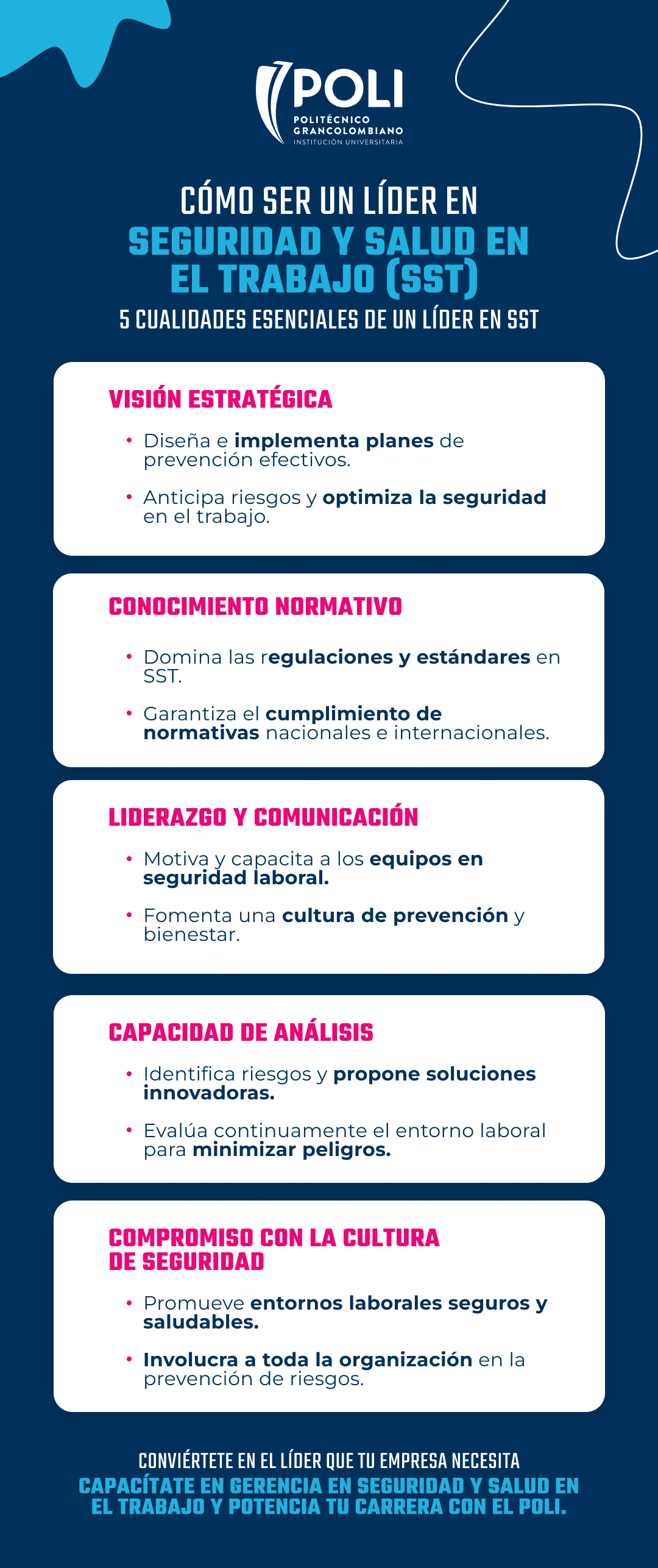 POLI
POLITÉCNICO
GRANCOLOMBIANO
INSTITUCIÓN UNIVERSITARIA

CÓMO SER UN LÍDER EN
SEGURIDAD Y SALUD EN EL TRABAJO (SST)
5 CUALIDADES ESENCIALES DE UN LÍDER EN SST

VISIÓN ESTRATÉGICA

• Diseña e implementa planes de prevención efectivos.

• Anticipa riesgos y optimiza la seguridad en el trabajo.

CONOCIMIENTO NORMATIVO

• Domina las regulaciones y estándares en SST.

• Garantiza el cumplimiento de normativas nacionales e internacionales.

LIDERAZGO Y COMUNICACIÓN

• Motiva y capacita a los equipos en seguridad laboral.

• Fomenta una cultura de prevención y bienestar.

CAPACIDAD DE ANÁLISIS

• Identifica riesgos y propone soluciones innovadoras.

• Evalúa continuamente el entorno laboral para minimizar peligros.

COMPROMISO CON LA CULTURA DE SEGURIDAD

• Promueve entornos laborales seguros y saludables.

• Involucra a toda la organización en la prevención de riesgos.

CONVIÉRTETE EN EL LÍDER QUE TU EMPRESA NECESITA
CAPACÍTATE EN GERENCIA EN SEGURIDAD Y SALUD EN EL TRABAJO Y POTENCIA TU CARRERA CON EL POLI.